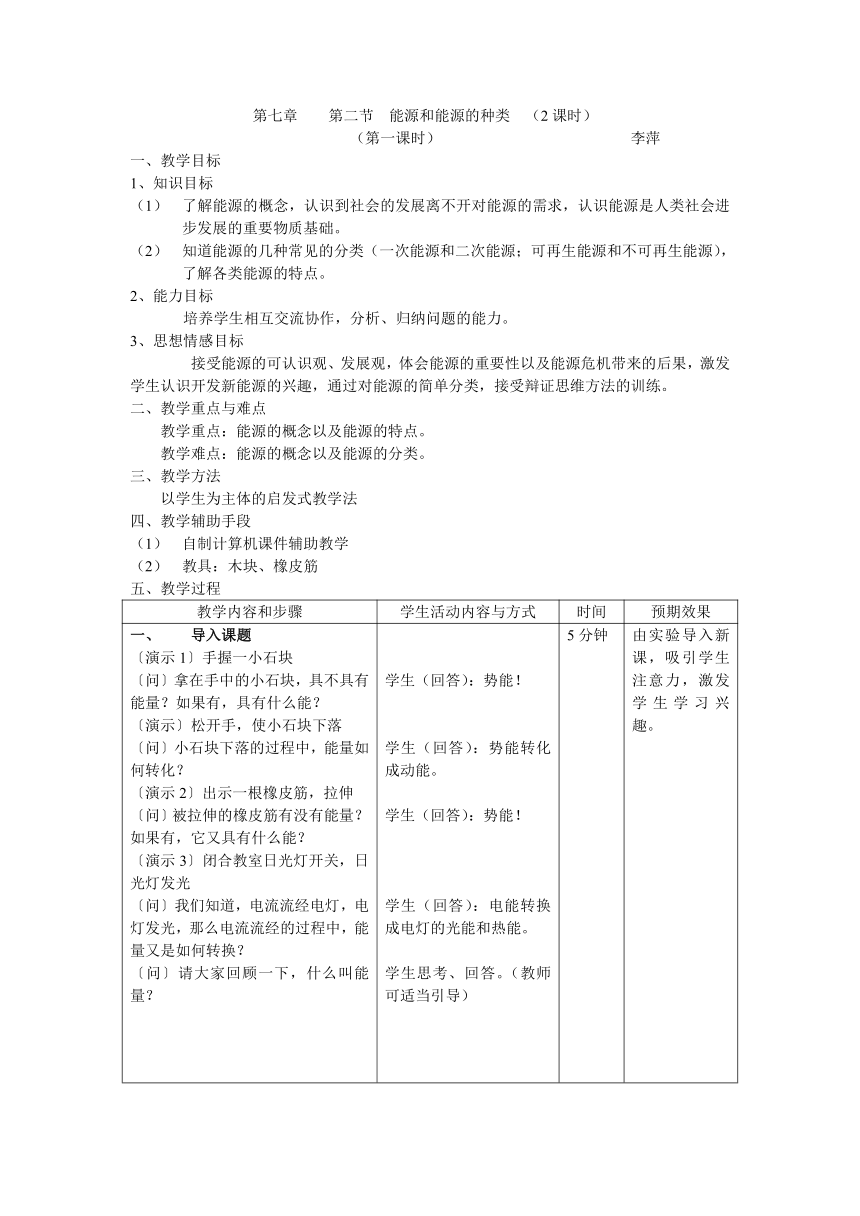 第七章　　第二节　能源和能源的种类　（2 课时）

（第一课时）　　　　　　　　李萍

一、教学目标

1、知识目标

（1）　了解能源的概念，认识到社会的发展离不开对能源的需求，认识能源是人类社会进步发展的重要物质基础。

（2）　知道能源的几种常见的分类（一次能源和二次能源；可再生能源和不可再生能源），了解各类能源的特点。

2、能力目标

培养学生相互交流协作，分析、归纳问题的能力。

3、思想情感目标

接受能源的可认识观、发展观，体会能源的重要性以及能源危机带来的后果，激发学生认识开发新能源的兴趣，通过对能源的简单分类，接受辩证思维方法的训练。

二、教学重点与难点

教学重点：能源的概念以及能源的特点。

教学难点：能源的概念以及能源的分类。

三、教学方法

以学生为主体的启发式教学法

四、教学辅助手段

（1）　自制计算机课件辅助教学

（2）　教具：木块、橡皮筋

五、教学过程

| 教学内容和步骤 | 学生活动内容与方式 | 时间 | 预期效果 |
|---|---|---|---|
| 一、　导入课题<br>〔演示 1〕手握一小石块<br>〔问〕拿在手中的小石块，具不具有能量？如果有，具有什么能？<br>〔演示〕松开手，使小石块下落<br>〔问〕小石块下落的过程中，能量如何转化？<br>〔演示 2〕出示一根橡皮筋，拉伸<br>〔问〕被拉伸的橡皮筋有没有能量？如果有，它又具有什么能？<br>〔演示 3〕闭合教室日光灯开关，日光灯发光<br>〔问〕我们知道，电流流经电灯，电灯发光，那么电流流经的过程中，能量又是如何转换？<br>〔问〕请大家回顾一下，什么叫能量？ | 学生（回答）：势能！<br>学生（回答）：势能转化成动能。<br>学生（回答）：势能！<br>学生（回答）：电能转换成电灯的光能和热能。<br>学生思考、回答。（教师可适当引导） | 5 分钟 | 由实验导入新课，吸引学生注意力，激发学生学习兴趣。 |